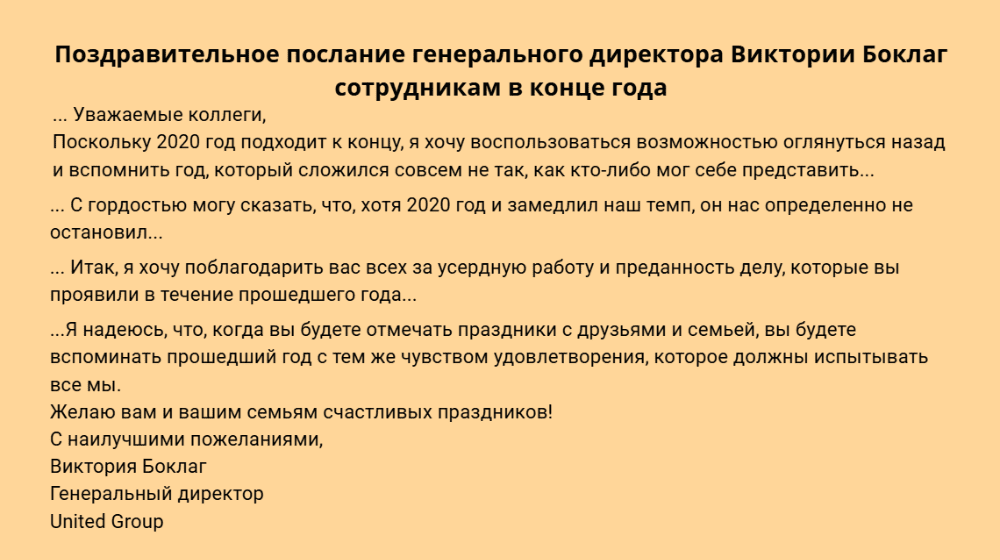 Поздравительное послание генерального директора Виктории Боклаг сотрудникам в конце года

... Уважаемые коллеги,
Поскольку 2020 год подходит к концу, я хочу воспользоваться возможностью оглянуться назад и вспомнить год, который сложился совсем не так, как кто-либо мог себе представить...

... С гордостью могу сказать, что, хотя 2020 год и замедлил наш темп, он нас определенно не остановил...

... Итак, я хочу поблагодарить вас всех за усердную работу и преданность делу, которые вы проявили в течение прошедшего года...

...Я надеюсь, что, когда вы будете отмечать праздники с друзьями и семьей, вы будете вспоминать прошедший год с тем же чувством удовлетворения, которое должны испытывать все мы.
Желаю вам и вашим семьям счастливых праздников!
С наилучшими пожеланиями,
Виктория Боклаг
Генеральный директор
United Group